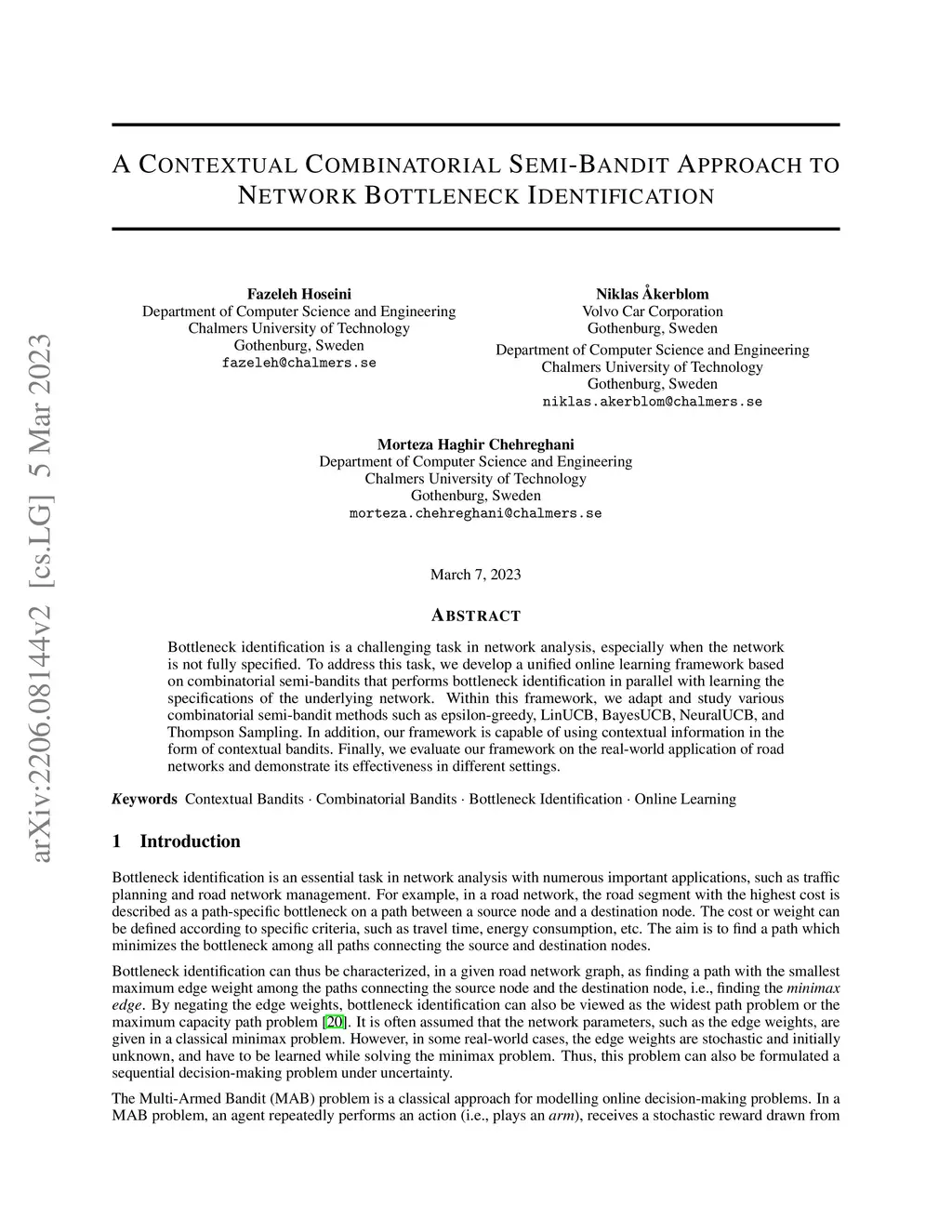 arXiv:2206.08144v2 [cs.LG] 5 Mar 2023

A CONTEXTUAL COMBINATORIAL SEMI-BANDIT APPROACH TO NETWORK BOTTLENECK IDENTIFICATION

Fazeleh Hoseini
Department of Computer Science and Engineering
Chalmers University of Technology
Gothenburg, Sweden
fazeleh@chalmers.se

Niklas Åkerblom
Volvo Car Corporation
Gothenburg, Sweden
Department of Computer Science and Engineering
Chalmers University of Technology
Gothenburg, Sweden
niklas.akerblom@chalmers.se

Morteza Haghir Chehreghani
Department of Computer Science and Engineering
Chalmers University of Technology
Gothenburg, Sweden
morteza.chehreghani@chalmers.se

March 7, 2023

ABSTRACT

Bottleneck identification is a challenging task in network analysis, especially when the network is not fully specified. To address this task, we develop a unified online learning framework based on combinatorial semi-bandits that performs bottleneck identification in parallel with learning the specifications of the underlying network. Within this framework, we adapt and study various combinatorial semi-bandit methods such as epsilon-greedy, LinUCB, BayesUCB, NeuralUCB, and Thompson Sampling. In addition, our framework is capable of using contextual information in the form of contextual bandits. Finally, we evaluate our framework on the real-world application of road networks and demonstrate its effectiveness in different settings.

Keywords Contextual Bandits · Combinatorial Bandits · Bottleneck Identification · Online Learning

1 Introduction

Bottleneck identification is an essential task in network analysis with numerous important applications, such as traffic planning and road network management. For example, in a road network, the road segment with the highest cost is described as a path-specific bottleneck on a path between a source node and a destination node. The cost or weight can be defined according to specific criteria, such as travel time, energy consumption, etc. The aim is to find a path which minimizes the bottleneck among all paths connecting the source and destination nodes.

Bottleneck identification can thus be characterized, in a given road network graph, as finding a path with the smallest maximum edge weight among the paths connecting the source node and the destination node, i.e., finding the minimax edge. By negating the edge weights, bottleneck identification can also be viewed as the widest path problem or the maximum capacity path problem [20]. It is often assumed that the network parameters, such as the edge weights, are given in a classical minimax problem. However, in some real-world cases, the edge weights are stochastic and initially unknown, and have to be learned while solving the minimax problem. Thus, this problem can also be formulated a sequential decision-making problem under uncertainty.

The Multi-Armed Bandit (MAB) problem is a classical approach for modelling online decision-making problems. In a MAB problem, an agent repeatedly performs an action (i.e., plays an arm), receives a stochastic reward drawn from